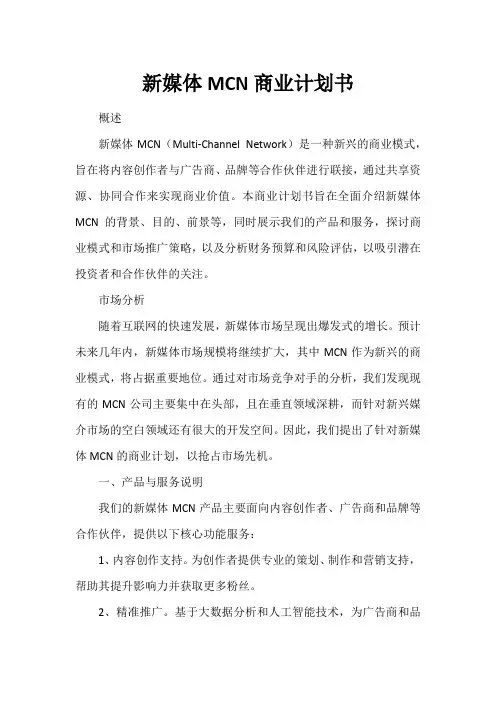 新媒体 MCN 商业计划书

概述

新媒体 MCN（Multi-Channel Network）是一种新兴的商业模式，旨在将内容创作者与广告商、品牌等合作伙伴进行联接，通过共享资源、协同合作来实现商业价值。本商业计划书旨在全面介绍新媒体 MCN 的背景、目的、前景等，同时展示我们的产品和服务，探讨商业模式和市场推广策略，以及分析财务预算和风险评估，以吸引潜在投资者和合作伙伴的关注。

市场分析

随着互联网的快速发展，新媒体市场呈现出爆发式的增长。预计未来几年内，新媒体市场规模将继续扩大，其中 MCN 作为新兴的商业模式，将占据重要地位。通过对市场竞争对手的分析，我们发现现有的 MCN 公司主要集中在头部，且在垂直领域深耕，而针对新兴媒介市场的空白领域还有很大的开发空间。因此，我们提出了针对新媒体 MCN 的商业计划，以抢占市场先机。

一、产品与服务说明

我们的新媒体 MCN 产品主要面向内容创作者、广告商和品牌等合作伙伴，提供以下核心功能服务：

1、内容创作支持。为创作者提供专业的策划、制作和营销支持，帮助其提升影响力并获取更多粉丝。

2、精准推广。基于大数据分析和人工智能技术，为广告商和品